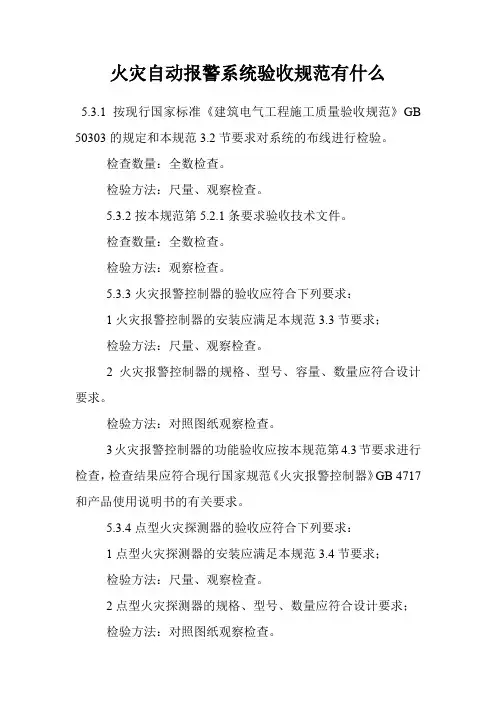 火灾自动报警系统验收规范有什么

5.3.1 按现行国家标准《建筑电气工程施工质量验收规范》GB 50303 的规定和本规范 3.2 节要求对系统的布线进行检验。

检查数量：全数检查。

检验方法：尺量、观察检查。

5.3.2 按本规范第 5.2.1 条要求验收技术文件。

检查数量：全数检查。

检验方法：观察检查。

5.3.3 火灾报警控制器的验收应符合下列要求：

1 火灾报警控制器的安装应满足本规范 3.3 节要求；

检验方法：尺量、观察检查。

2 火灾报警控制器的规格、型号、容量、数量应符合设计要求。

检验方法：对照图纸观察检查。

3 火灾报警控制器的功能验收应按本规范第 4.3 节要求进行检查，检查结果应符合现行国家规范《火灾报警控制器》GB 4717 和产品使用说明书的有关要求。

5.3.4 点型火灾探测器的验收应符合下列要求：

1 点型火灾探测器的安装应满足本规范 3.4 节要求；

检验方法：尺量、观察检查。

2 点型火灾探测器的规格、型号、数量应符合设计要求；

检验方法：对照图纸观察检查。